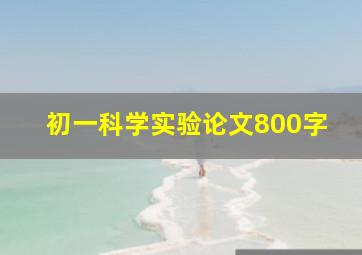 初一科学实验论文800字